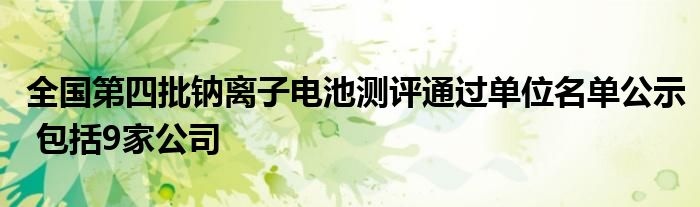 全国第四批钠离子电池测评通过单位名单公示 包括9家公司